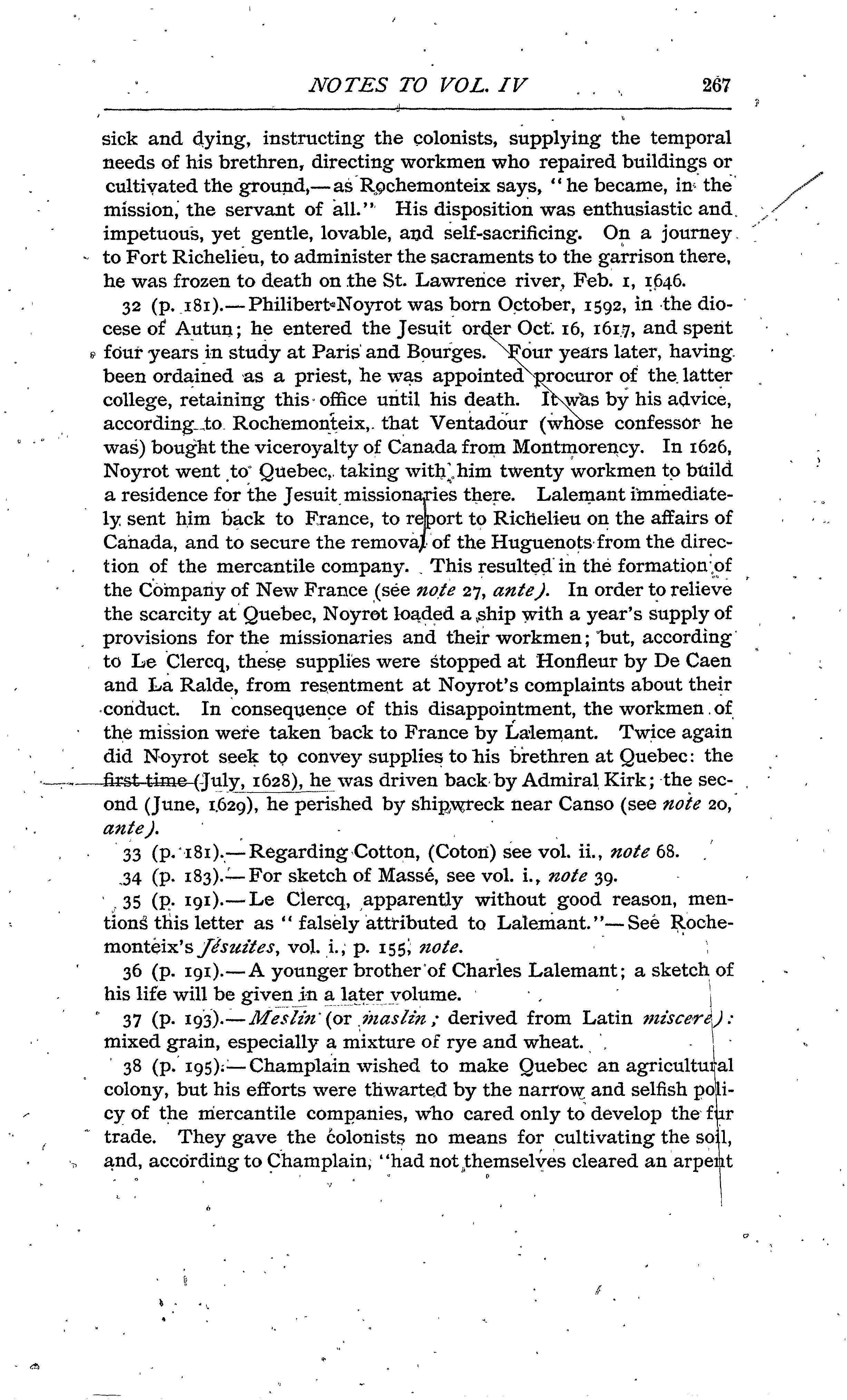 NOTES TO VOL. IV 267

sick and dying, instructing the colonists, supplying the temporal needs of his brethren, directing workmen who repaired buildings or cultivated the ground,—as Rochemonteix says, "he became, in the mission, the servant of all." His disposition was enthusiastic and impetuous, yet gentle, lovable, and self-sacrificing. On a journey to Fort Richelieu, to administer the sacraments to the garrison there, he was frozen to death on the St. Lawrence river, Feb. 1, 1646.

32 (p. 181).—Philibert Noyrot was born October, 1592, in the diocese of Autun; he entered the Jesuit order Oct. 16, 1617, and spent four years in study at Paris and Bourges. Four years later, having been ordained as a priest, he was appointed procuror of the latter college, retaining this office until his death. It was by his advice, according to Rochemonteix, that Ventadour (whose confessor he was) bought the viceroyalty of Canada from Montmorency. In 1626, Noyrot went to Quebec, taking with him twenty workmen to build a residence for the Jesuit missionaries there. Lalemant immediately sent him back to France, to report to Richelieu on the affairs of Canada, and to secure the removal of the Huguenots from the direction of the mercantile company. This resulted in the formation of the Company of New France (see note 27, ante). In order to relieve the scarcity at Quebec, Noyrot loaded a ship with a year's supply of provisions for the missionaries and their workmen; but, according to Le Clercq, these supplies were stopped at Honfleur by De Caen and La Ralde, from resentment at Noyrot's complaints about their conduct. In consequence of this disappointment, the workmen of the mission were taken back to France by Lalemant. Twice again did Noyrot seek to convey supplies to his brethren at Quebec: the first time (July, 1628), he was driven back by Admiral Kirk; the second (June, 1629), he perished by shipwreck near Canso (see note 20, ante).

33 (p. 181).—Regarding Cotton, (Coton) see vol. ii., note 68.

34 (p. 183).—For sketch of Massé, see vol. i., note 39.

35 (p. 191).—Le Clercq, apparently without good reason, mentions this letter as "falsely attributed to Lalemant."—See Rochemonteix's Jésuites, vol. i., p. 155, note.

36 (p. 191).—A younger brother of Charles Lalemant; a sketch of his life will be given in a later volume.

37 (p. 193).—Meslin (or maslin; derived from Latin miscere): mixed grain, especially a mixture of rye and wheat.

38 (p. 195).—Champlain wished to make Quebec an agricultural colony, but his efforts were thwarted by the narrow and selfish policy of the mercantile companies, who cared only to develop the fur trade. They gave the colonists no means for cultivating the soil, and, according to Champlain, "had not themselves cleared an arpent